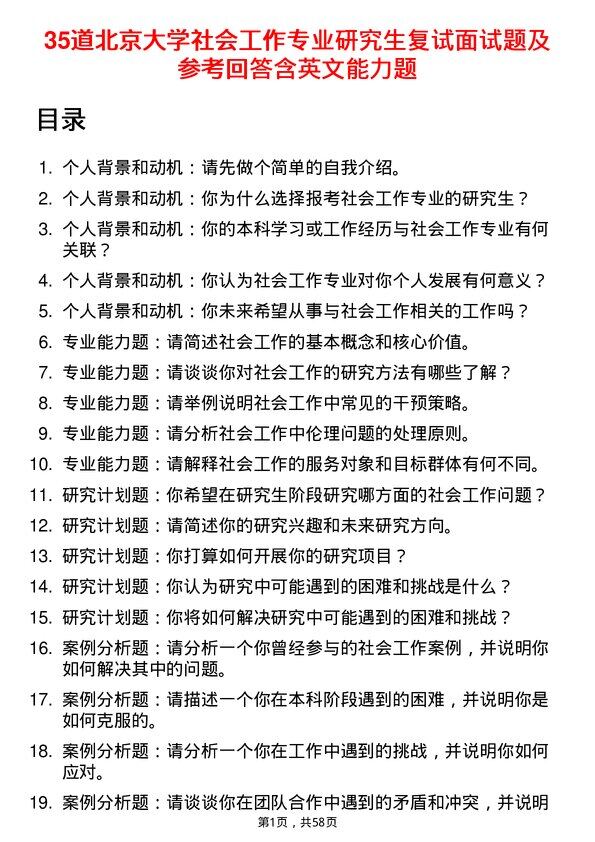 35道北京大学社会工作专业研究生复试面试题及参考回答含英文能力题

目录

1. 个人背景和动机：请先做个简单的自我介绍。
2. 个人背景和动机：你为什么选择报考社会工作专业的研究生？
3. 个人背景和动机：你的本科学习或工作经历与社会工作专业有何关联？
4. 个人背景和动机：你认为社会工作专业对你个人发展有何意义？
5. 个人背景和动机：你未来希望从事与社会工作相关的工作吗？
6. 专业能力题：请简述社会工作的基本概念和核心价值。
7. 专业能力题：请谈谈你对社会工作的研究方法有哪些了解？
8. 专业能力题：请举例说明社会工作中常见的干预策略。
9. 专业能力题：请分析社会工作中伦理问题的处理原则。
10. 专业能力题：请解释社会工作的服务对象和目标群体有何不同。
11. 研究计划题：你希望在研究生阶段研究哪方面的社会工作问题？
12. 研究计划题：请简述你的研究兴趣和未来研究方向。
13. 研究计划题：你打算如何开展你的研究项目？
14. 研究计划题：你认为研究中可能遇到的困难和挑战是什么？
15. 研究计划题：你将如何解决研究中可能遇到的困难和挑战？
16. 案例分析题：请分析一个你曾经参与的社会工作案例，并说明你如何解决其中的问题。
17. 案例分析题：请描述一个你在本科阶段遇到的困难，并说明你是如何克服的。
18. 案例分析题：请分析一个你在工作中遇到的挑战，并说明你如何应对。
19. 案例分析题：请谈谈你在团队合作中遇到的矛盾和冲突，并说明

第1页，共58页